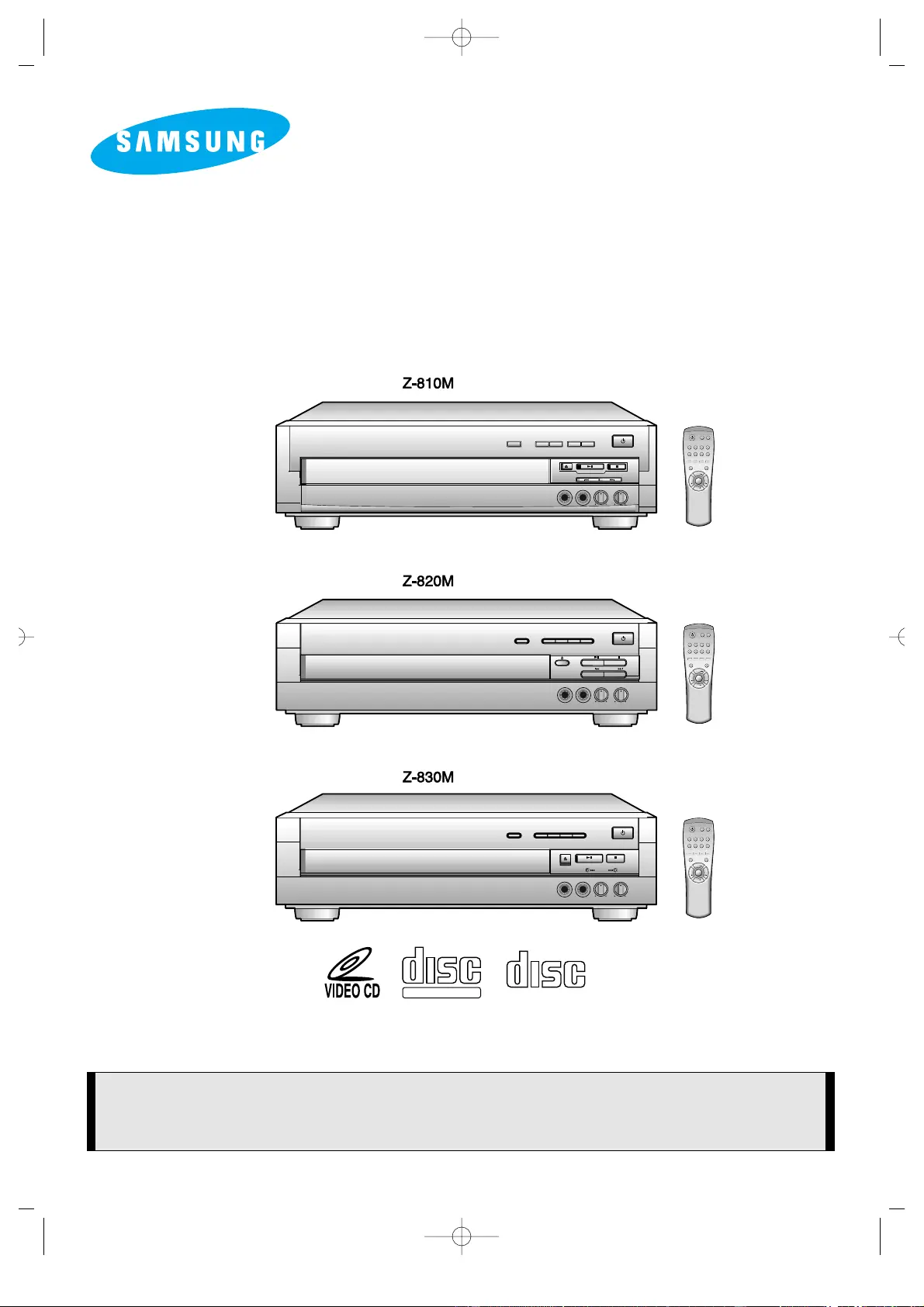 SAMSUNG

Z-810M

Z-820M

Z-830M

VIDEO CD

disc

disc